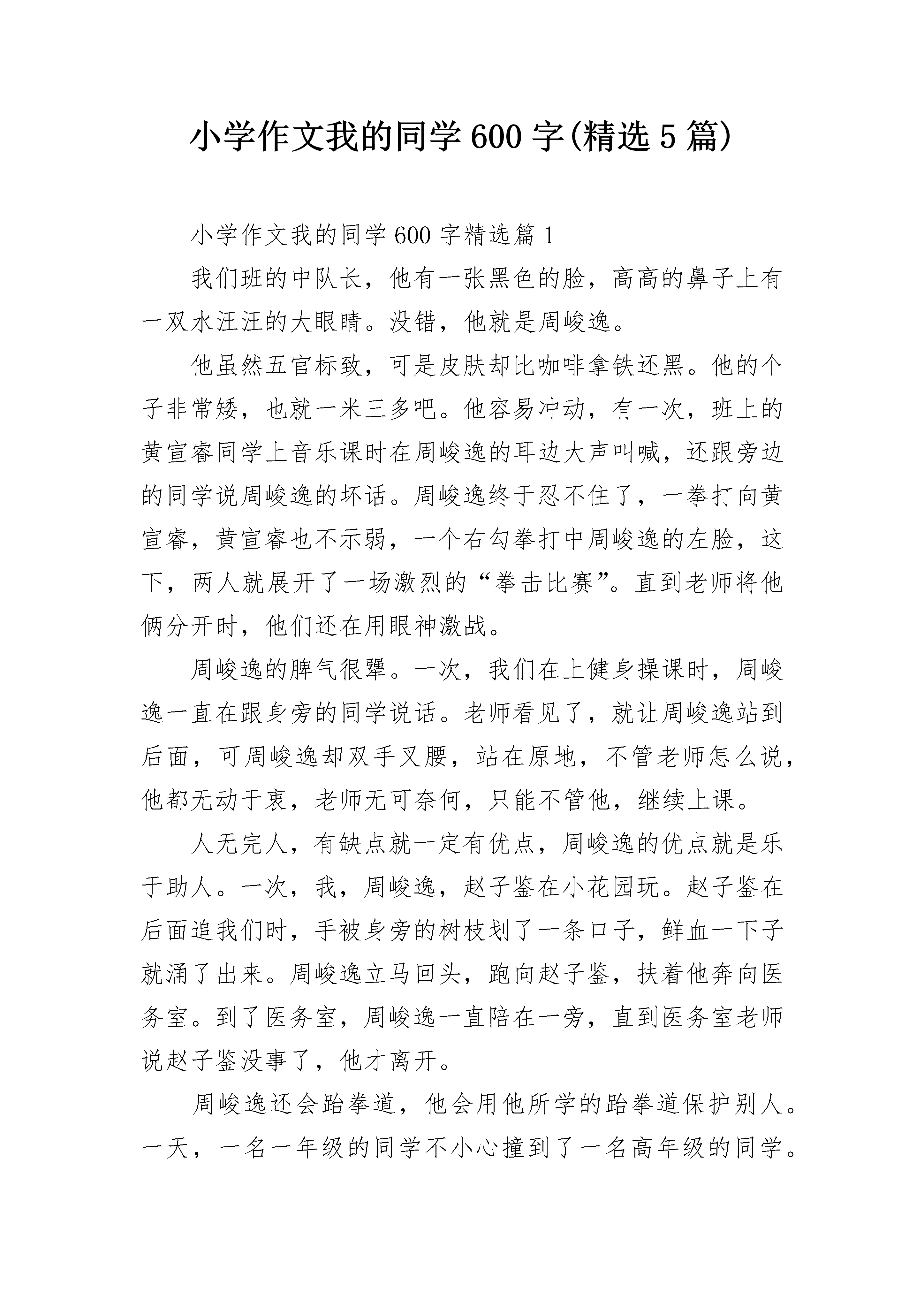 小学作文我的同学600字(精选5篇)

小学作文我的同学600字精选篇1

我们班的中队长，他有一张黑色的脸，高高的鼻子上有一双水汪汪的大眼睛。没错，他就是周峻逸。

他虽然五官标致，可是皮肤却比咖啡拿铁还黑。他的个子非常矮，也就一米三多吧。他容易冲动，有一次，班上的黄宣睿同学上音乐课时在周峻逸的耳边大声叫喊，还跟旁边的同学说周峻逸的坏话。周峻逸终于忍不住了，一拳打向黄宣睿，黄宣睿也不示弱，一个右勾拳打中周峻逸的左脸，这下，两人就展开了一场激烈的“拳击比赛”。直到老师将他俩分开时，他们还在用眼神激战。

周峻逸的脾气很犟。一次，我们在上健身操课时，周峻逸一直在跟身旁的同学说话。老师看见了，就让周峻逸站到后面，可周峻逸却双手叉腰，站在原地，不管老师怎么说，他都无动于衷，老师无可奈何，只能不管他，继续上课。

人无完人，有缺点就一定有优点，周峻逸的优点就是乐于助人。一次，我，周峻逸，赵子鉴在小花园玩。赵子鉴在后面追我们时，手被身旁的树枝划了一条口子，鲜血一下子就涌了出来。周峻逸立马回头，跑向赵子鉴，扶着他奔向医务室。到了医务室，周峻逸一直陪在一旁，直到医务室老师说赵子鉴没事了，他才离开。

周峻逸还会跆拳道，他会用他所学的跆拳道保护别人。一天，一名一年级的同学不小心撞到了一名高年级的同学。